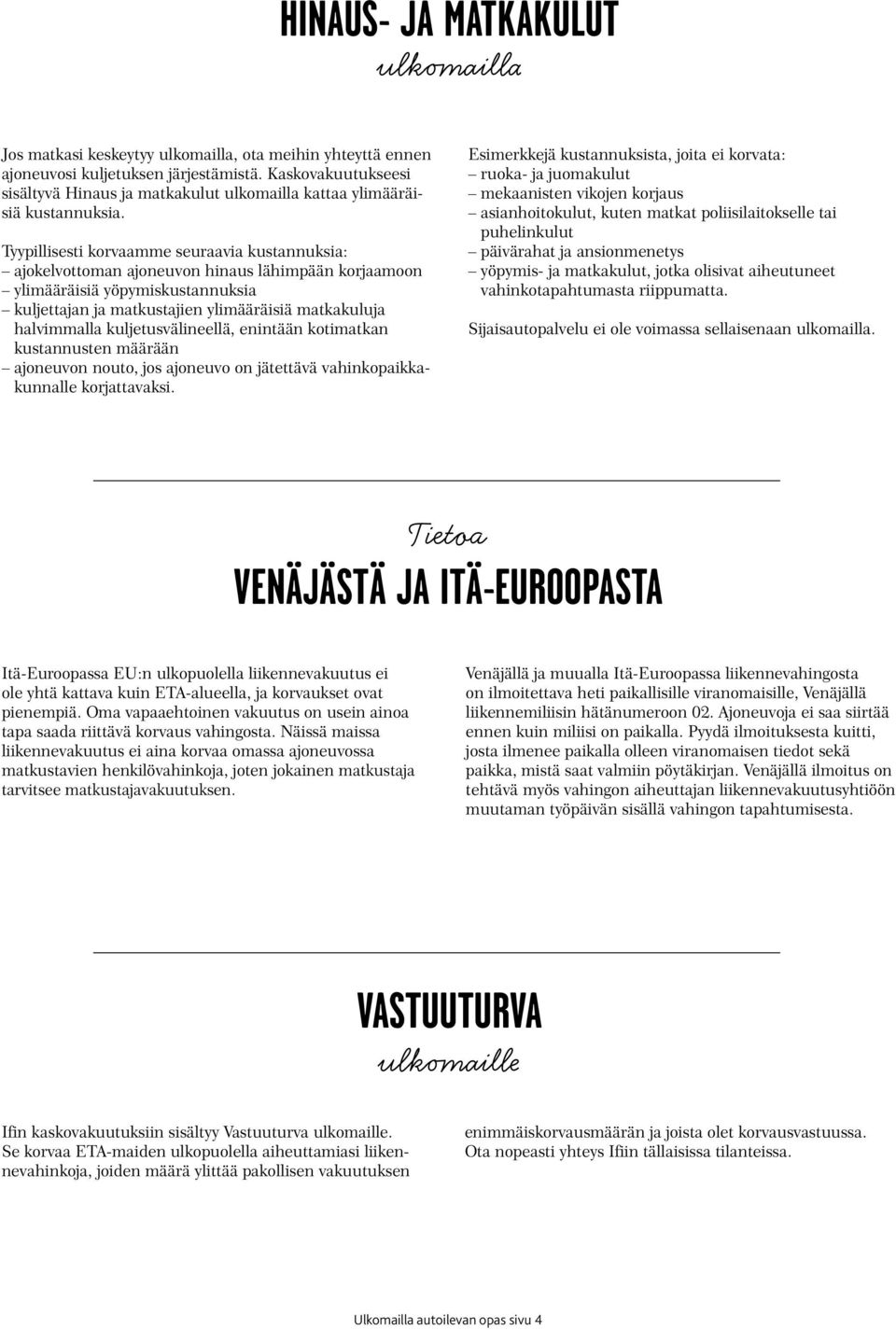 HINAUS- JA MATKAKULUT
ulkomailla

Jos matkasi keskeytyy ulkomailla, ota meihin yhteyttä ennen ajoneuvosi kuljetuksen järjestämistä. Kaskovakuutukseesi sisältyvä Hinaus ja matkakulut ulkomailla kattaa ylimääräisiä kustannuksia.

Tyypillisesti korvaamme seuraavia kustannuksia:
– ajokelvottoman ajoneuvon hinaus lähimpään korjaamoon
– ylimääräisiä yöpymiskustannuksia
– kuljettajan ja matkustajien ylimääräisiä matkakuluja halvimmalla kuljetusvälineellä, enintään kotimatkan kustannusten määrään
– ajoneuvon nouto, jos ajoneuvo on jätettävä vahinkopaikkakunnalle korjattavaksi.

Esimerkkejä kustannuksista, joita ei korvata:
– ruoka- ja juomakulut
– mekaanisten vikojen korjaus
– asianhoitokulut, kuten matkat poliisilaitokselle tai puhelinkulut
– päivärahat ja ansionmenetys
– yöpymis- ja matkakulut, jotka olisivat aiheutuneet vahinkotapahtumasta riippumatta.

Sijaisautopalvelu ei ole voimassa sellaisenaan ulkomailla.

Tietoa
VENÄJÄSTÄ JA ITÄ-EUROOPASTA

Itä-Euroopassa EU:n ulkopuolella liikennevakuutus ei ole yhtä kattava kuin ETA-alueella, ja korvaukset ovat pienempiä. Oma vapaaehtoinen vakuutus on usein ainoa tapa saada riittävä korvaus vahingosta. Näissä maissa liikennevakuutus ei aina korvaa omassa ajoneuvossa matkustavien henkilövahinkoja, joten jokainen matkustaja tarvitsee matkustajavakuutuksen.

Venäjällä ja muualla Itä-Euroopassa liikennevahingosta on ilmoitettava heti paikallisille viranomaisille, Venäjällä liikennemiliisin hätänumeroon 02. Ajoneuvoja ei saa siirtää ennen kuin miliisi on paikalla. Pyydä ilmoituksesta kuitti, josta ilmenee paikalla olleen viranomaisen tiedot sekä paikka, mistä saat valmiin pöytäkirjan. Venäjällä ilmoitus on tehtävä myös vahingon aiheuttajan liikennevakuutusyhtiöön muutaman työpäivän sisällä vahingon tapahtumisesta.

VASTUUTURVA
ulkomaille

Ifin kaskovakuutuksiin sisältyy Vastuuturva ulkomaille. Se korvaa ETA-maiden ulkopuolella aiheuttamiasi liikennevahinkoja, joiden määrä ylittää pakollisen vakuutuksen enimmäiskorvausmäärän ja joista olet korvausvastuussa. Ota nopeasti yhteys Ifiin tällaisissa tilanteissa.

Ulkomailla autoilevan opas sivu 4